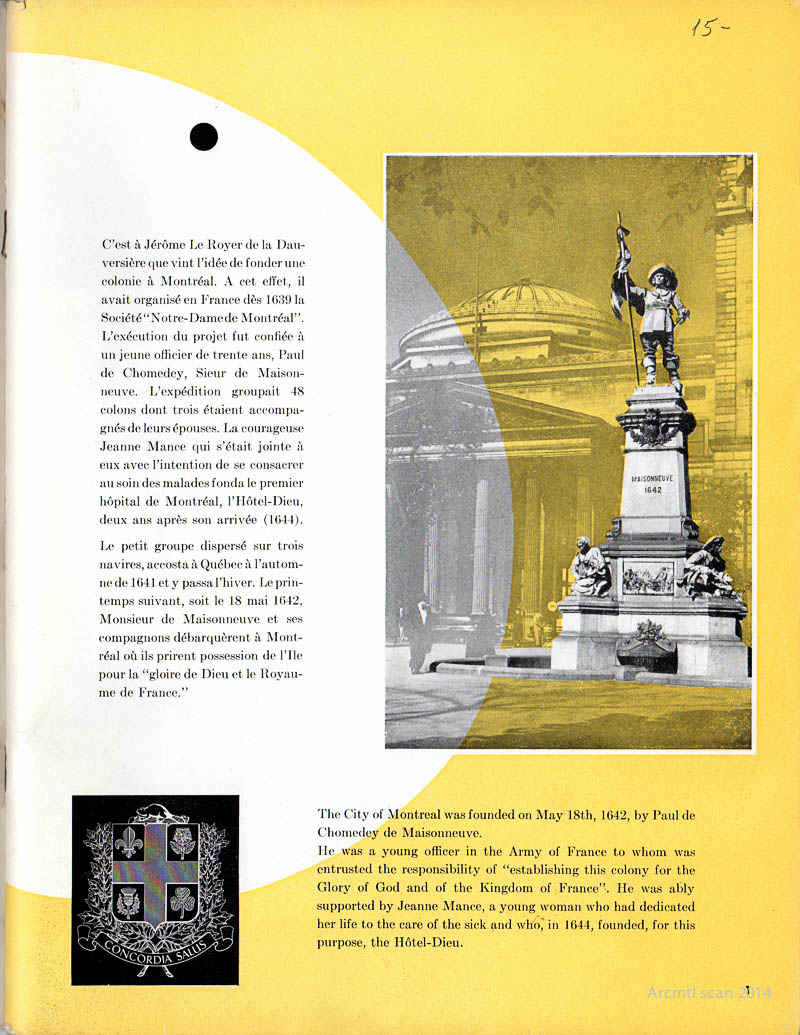 15-

C'est à Jérôme Le Royer de la Dauversière que vint l'idée de fonder une colonie à Montréal. A cet effet, il avait organisé en France dès 1639 la Société "Notre-Dame de Montréal". L'exécution du projet fut confiée à un jeune officier de trente ans, Paul de Chomedey, Sieur de Maisonneuve. L'expédition groupait 48 colons dont trois étaient accompagnés de leurs épouses. La courageuse Jeanne Mance qui s'était jointe à eux avec l'intention de se consacrer au soin des malades fonda le premier hôpital de Montréal, l'Hôtel-Dieu, deux ans après son arrivée (1644).

Le petit groupe dispersé sur trois navires, accosta à Québec à l'automne de 1641 et y passa l'hiver. Le printemps suivant, soit le 18 mai 1642, Monsieur de Maisonneuve et ses compagnons débarquèrent à Montréal où ils prirent possession de l'Ile pour la "gloire de Dieu et le Royaume de France."

MAISONNEUVE 1642

CONCORDIA SALUS

The City of Montreal was founded on May 18th, 1642, by Paul de Chomedey de Maisonneuve.
He was a young officer in the Army of France to whom was entrusted the responsibility of "establishing this colony for the Glory of God and of the Kingdom of France". He was ably supported by Jeanne Mance, a young woman who had dedicated her life to the care of the sick and who, in 1644, founded, for this purpose, the Hôtel-Dieu.

1

Arcmtl scan 2014